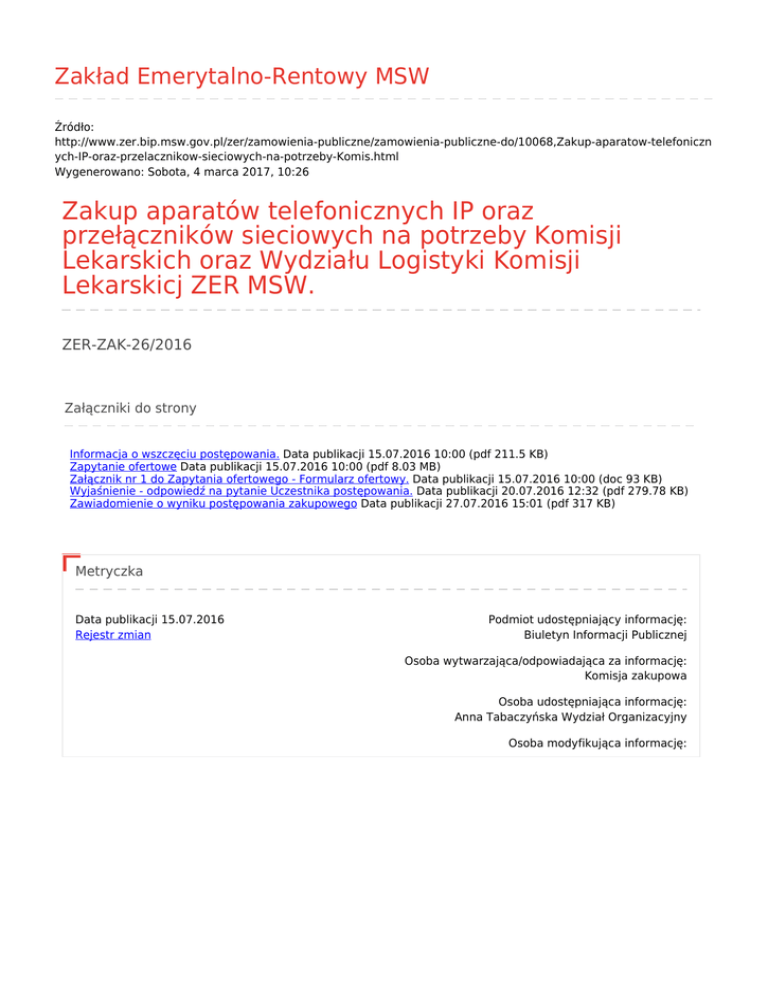 Zakład Emerytalno-Rentowy MSW

Źródło:
http://www.zer.bip.msw.gov.pl/zer/zamowienia-publiczne/zamowienia-publiczne-do/10068,Zakup-aparatow-telefonicznych-IP-oraz-przelacznikow-sieciowych-na-potrzeby-Komis.html
Wygenerowano: Sobota, 4 marca 2017, 10:26

Zakup aparatów telefonicznych IP oraz przełączników sieciowych na potrzeby Komisji Lekarskich oraz Wydziału Logistyki Komisji Lekarskicj ZER MSW.

ZER-ZAK-26/2016

Załączniki do strony

Informacja o wszczęciu postępowania. Data publikacji 15.07.2016 10:00 (pdf 211.5 KB)
Zapytanie ofertowe Data publikacji 15.07.2016 10:00 (pdf 8.03 MB)
Załącznik nr 1 do Zapytania ofertowego - Formularz ofertowy. Data publikacji 15.07.2016 10:00 (doc 93 KB)
Wyjaśnienie - odpowiedź na pytanie Uczestnika postępowania. Data publikacji 20.07.2016 12:32 (pdf 279.78 KB)
Zawiadomienie o wyniku postępowania zakupowego Data publikacji 27.07.2016 15:01 (pdf 317 KB)

Metryczka

Data publikacji 15.07.2016
Rejestr zmian

Podmiot udostępniający informację:
Biuletyn Informacji Publicznej

Osoba wytwarzająca/odpowiadająca za informację:
Komisja zakupowa

Osoba udostępniająca informację:
Anna Tabaczyńska Wydział Organizacyjny

Osoba modyfikująca informację: